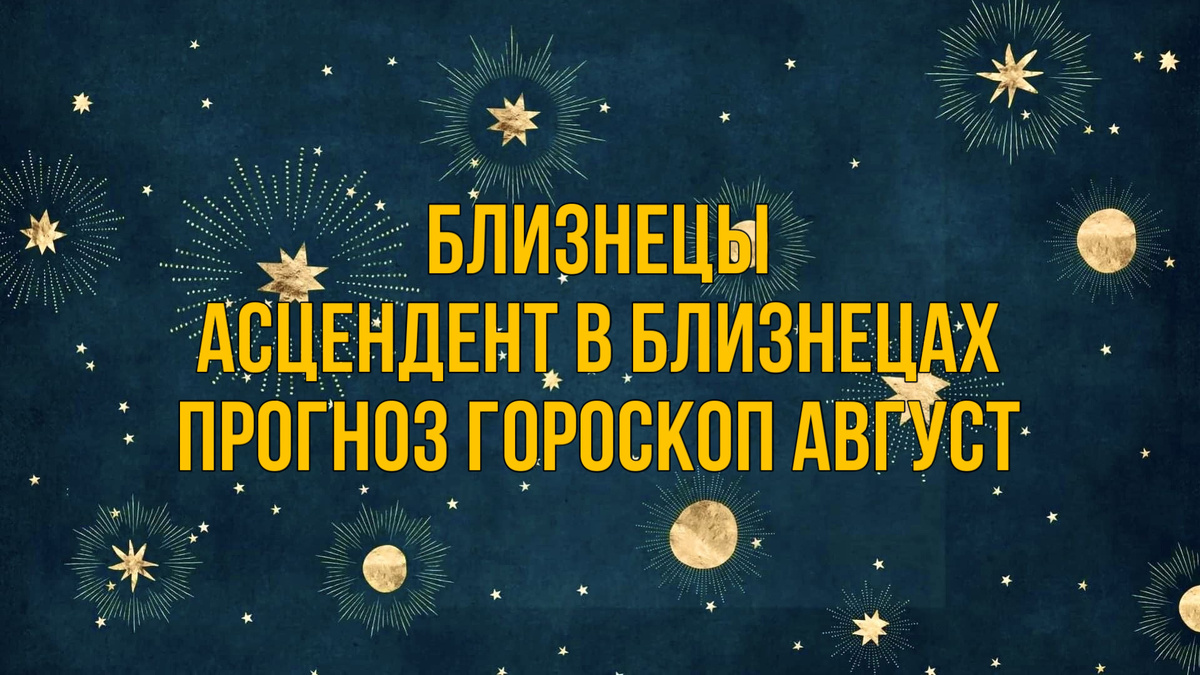 БЛИЗНЕЦЫ
АСЦЕНДЕНТ В БЛИЗНЕЦАХ
ПРОГНОЗ ГОРОСКОП АВГУСТ